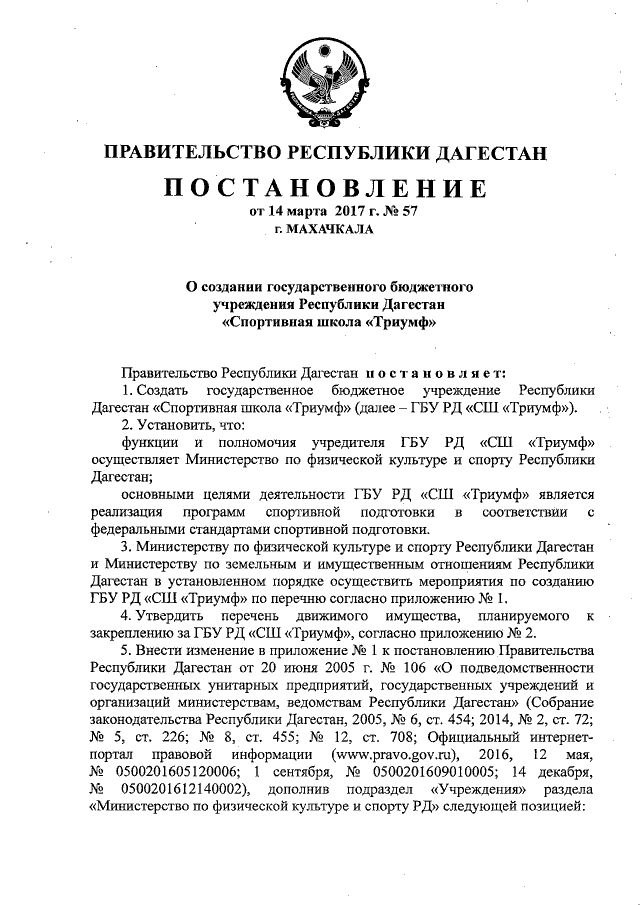 ПРАВИТЕЛЬСТВО РЕСПУБЛИКИ ДАГЕСТАН

ПОСТАНОВЛЕНИЕ

от 14 марта 2017 г. № 57

г. МАХАЧКАЛА

О создании государственного бюджетного учреждения Республики Дагестан «Спортивная школа «Триумф»

Правительство Республики Дагестан постановляет:

1. Создать государственное бюджетное учреждение Республики Дагестан «Спортивная школа «Триумф» (далее – ГБУ РД «СШ «Триумф»).

2. Установить, что:

функции и полномочия учредителя ГБУ РД «СШ «Триумф» осуществляет Министерство по физической культуре и спорту Республики Дагестан;

основными целями деятельности ГБУ РД «СШ «Триумф» является реализация программ спортивной подготовки в соответствии с федеральными стандартами спортивной подготовки.

3. Министерству по физической культуре и спорту Республики Дагестан и Министерству по земельным и имущественным отношениям Республики Дагестан в установленном порядке осуществить мероприятия по созданию ГБУ РД «СШ «Триумф» по перечню согласно приложению № 1.

4. Утвердить перечень движимого имущества, планируемого к закреплению за ГБУ РД «СШ «Триумф», согласно приложению № 2.

5. Внести изменение в приложение № 1 к постановлению Правительства Республики Дагестан от 20 июня 2005 г. № 106 «О подведомственности государственных унитарных предприятий, государственных учреждений и организаций министерствам, ведомствам Республики Дагестан» (Собрание законодательства Республики Дагестан, 2005, № 6, ст. 454; 2014, № 2, ст. 72; № 5, ст. 226; № 8, ст. 455; № 12, ст. 708; Официальный интернет-портал правовой информации (www.pravo.gov.ru), 2016, 12 мая, № 0500201605120006; 1 сентября, № 0500201609010005; 14 декабря, № 0500201612140002), дополнив подраздел «Учреждения» раздела «Министерство по физической культуре и спорту РД» следующей позицией: